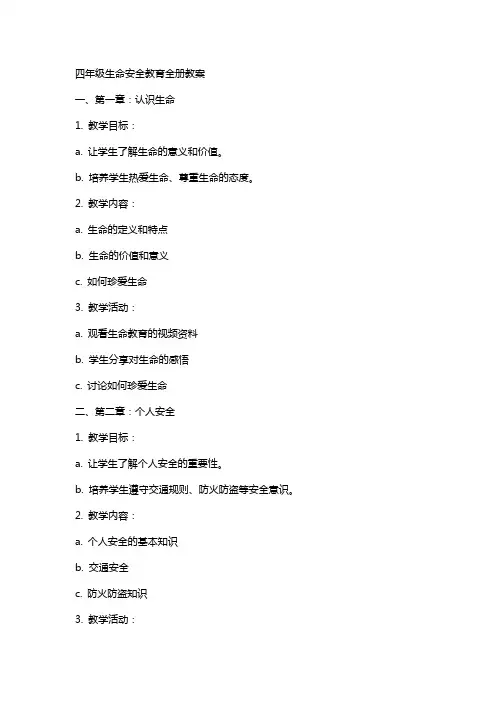 四年级生命安全教育全册教案

一、第一章：认识生命

1. 教学目标：

a. 让学生了解生命的意义和价值。

b. 培养学生热爱生命、尊重生命的态度。

2. 教学内容：

a. 生命的定义和特点

b. 生命的价值和意义

c. 如何珍爱生命

3. 教学活动：

a. 观看生命教育的视频资料

b. 学生分享对生命的感悟

c. 讨论如何珍爱生命

二、第二章：个人安全

1. 教学目标：

a. 让学生了解个人安全的重要性。

b. 培养学生遵守交通规则、防火防盗等安全意识。

2. 教学内容：

a. 个人安全的基本知识

b. 交通安全

c. 防火防盗知识

3. 教学活动：